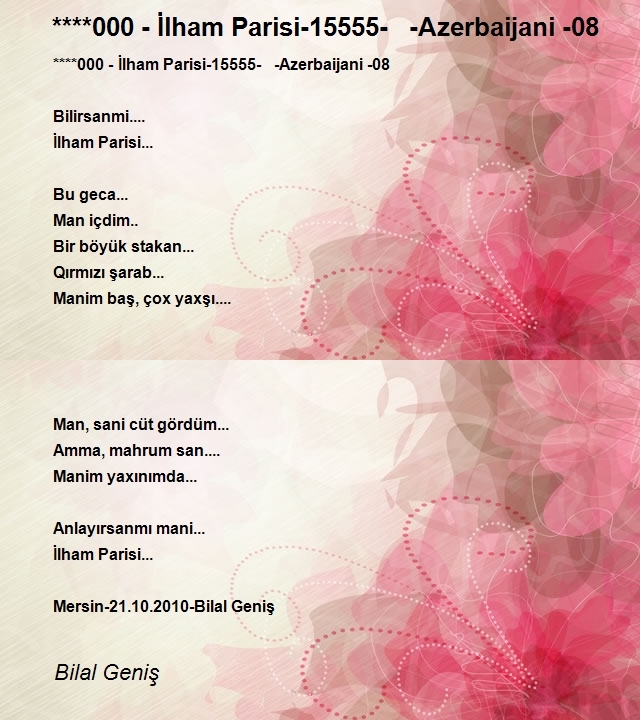 ****000 - İlham Parisi-15555-   -Azerbaijani -08

****000 - İlham Parisi-15555-   -Azerbaijani -08

Bilirsanmi....
İlham Parisi...

Bu geca...
Man içdim..
Bir böyük stakan...
Qırmızı şarab...
Manim baş, çox yaxşı....

Man, sani cüt gördüm...
Amma, mahrum san....
Manim yaxınımda...

Anlayırsanmı mani...
İlham Parisi...

Mersin-21.10.2010-Bilal Geniş

Bilal Geniş